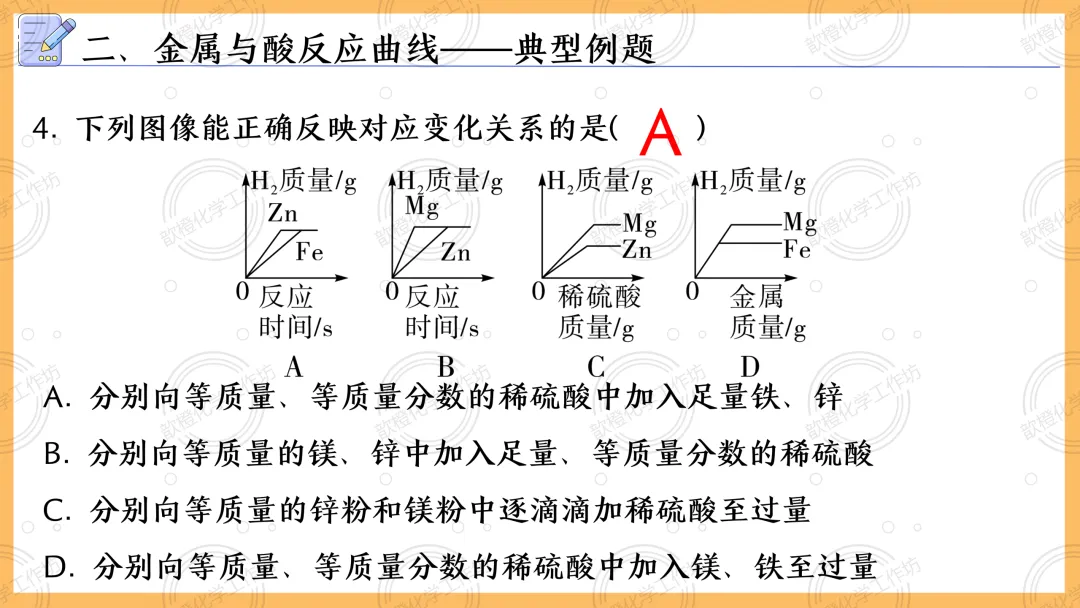 二、金属与酸反应曲线——典型例题

4. 下列图像能正确反映对应变化关系的是( A )

$H_2$质量/g
Zn
Fe
0 反应时间/s
A

$H_2$质量/g
Mg
Zn
0 反应时间/s
B

$H_2$质量/g
Mg
Zn
0 稀硫酸质量/g
C

$H_2$质量/g
Mg
Fe
0 金属质量/g
D

A. 分别向等质量、等质量分数的稀硫酸中加入足量铁、锌

B. 分别向等质量的镁、锌中加入足量、等质量分数的稀硫酸

C. 分别向等质量的锌粉和镁粉中逐滴滴加稀硫酸至过量

D. 分别向等质量、等质量分数的稀硫酸中加入镁、铁至过量

歆橙化学工作坊